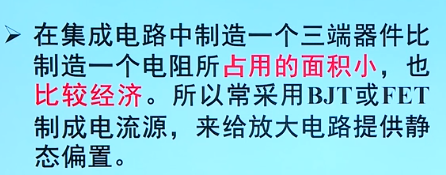 ➢ 在集成电路中制造一个三端器件比制造一个电阻所占用的面积小，也比较经济。所以常采用BJT或FET制成电流源，来给放大电路提供静态偏置。